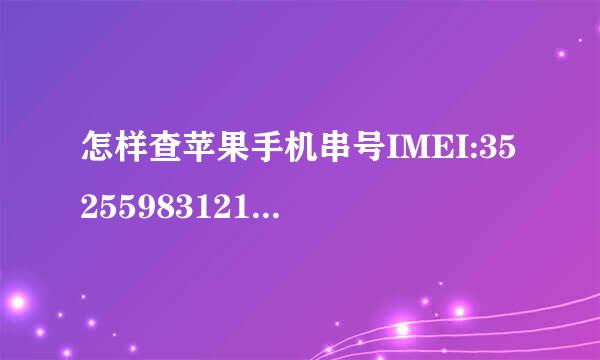 怎样查苹果手机串号IMEI:35255983121...